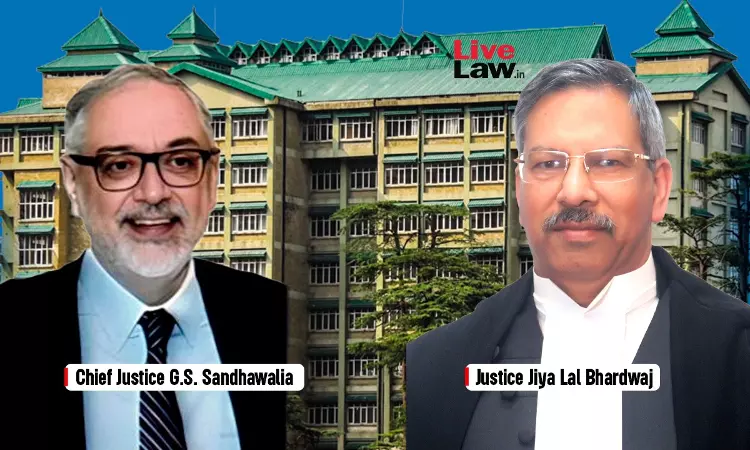 Live Law.in

Chief Justice G.S. Sandhawalia

Justice Jiya Lal Bhardwaj